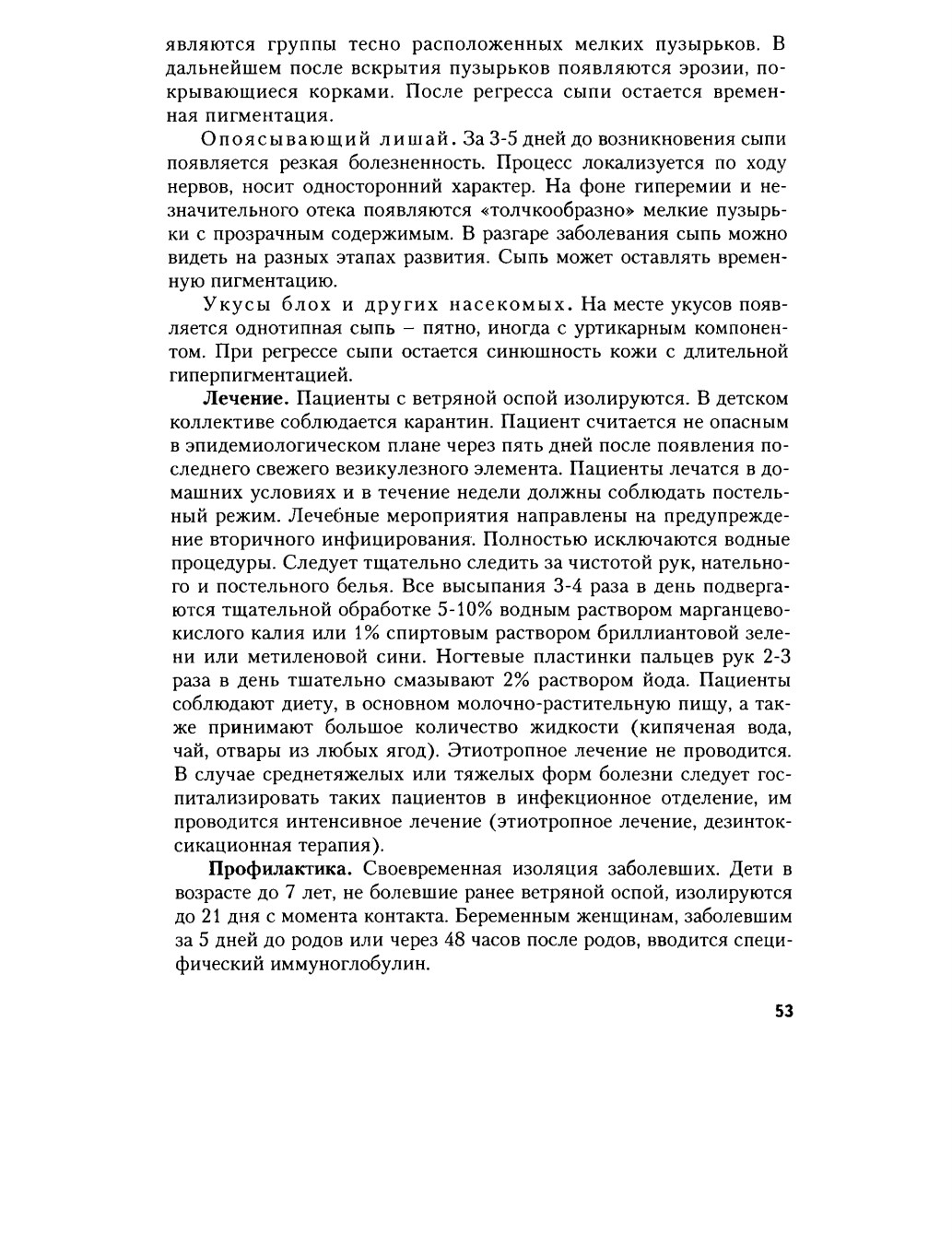 являются группы тесно расположенных мелких пузырьков. В дальнейшем после вскрытия пузырьков появляются эрозии, покрывающиеся корками. После регресса сыпи остается временная пигментация.

Опоясывающий лишай. За 3-5 дней до возникновения сыпи появляется резкая болезненность. Процесс локализуется по ходу нервов, носит односторонний характер. На фоне гиперемии и незначительного отека появляются «толчкообразно» мелкие пузырьки с прозрачным содержимым. В разгаре заболевания сыпь можно видеть на разных этапах развития. Сыпь может оставлять временную пигментацию.

Укусы блох и других насекомых. На месте укусов появляется однотипная сыпь – пятно, иногда с уртикарным компонентом. При регрессе сыпи остается синюшность кожи с длительной гиперпигментацией.

Лечение. Пациенты с ветряной оспой изолируются. В детском коллективе соблюдается карантин. Пациент считается не опасным в эпидемиологическом плане через пять дней после появления последнего свежего везикулезного элемента. Пациенты лечатся в домашних условиях и в течение недели должны соблюдать постельный режим. Лечебные мероприятия направлены на предупреждение вторичного инфицирования. Полностью исключаются водные процедуры. Следует тщательно следить за чистотой рук, нательного и постельного белья. Все высыпания 3-4 раза в день подвергаются тщательной обработке 5-10% водным раствором марганцевокислого калия или 1% спиртовым раствором бриллиантовой зелени или метиленовой сини. Ногтевые пластинки пальцев рук 2-3 раза в день тшательно смазывают 2% раствором йода. Пациенты соблюдают диету, в основном молочно-растительную пищу, а также принимают большое количество жидкости (кипяченая вода, чай, отвары из любых ягод). Этиотропное лечение не проводится. В случае среднетяжелых или тяжелых форм болезни следует госпитализировать таких пациентов в инфекционное отделение, им проводится интенсивное лечение (этиотропное лечение, дезинтоксикационная терапия).

Профилактика. Своевременная изоляция заболевших. Дети в возрасте до 7 лет, не болевшие ранее ветряной оспой, изолируются до 21 дня с момента контакта. Беременным женщинам, заболевшим за 5 дней до родов или через 48 часов после родов, вводится специфический иммуноглобулин.

53